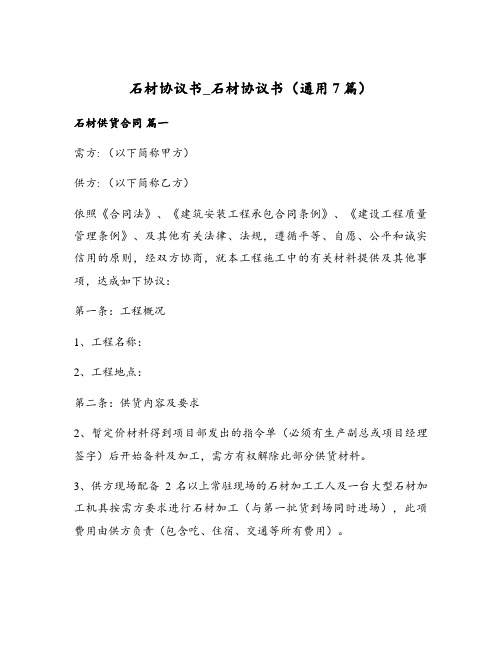 石材协议书_石材协议书（通用7篇）

石材供货合同 篇一

需方:（以下简称甲方）

供方:（以下简称乙方）

依照《合同法》、《建筑安装工程承包合同条例》、《建设工程质量管理条例》、及其他有关法律、法规，遵循平等、自愿、公平和诚实信用的原则，经双方协商，就本工程施工中的有关材料提供及其他事项，达成如下协议:

第一条:工程概况

1、工程名称:

2、工程地点:

第二条:供货内容及要求

2、暂定价材料得到项目部发出的指令单（必须有生产副总或项目经理签字）后开始备料及加工，需方有权解除此部分供货材料。

3、供方现场配备 2 名以上常驻现场的石材加工工人及一台大型石材加工机具按需方要求进行石材加工（与第一批货到场同时进场），此项费用由供方负责（包含吃、住宿、交通等所有费用）。